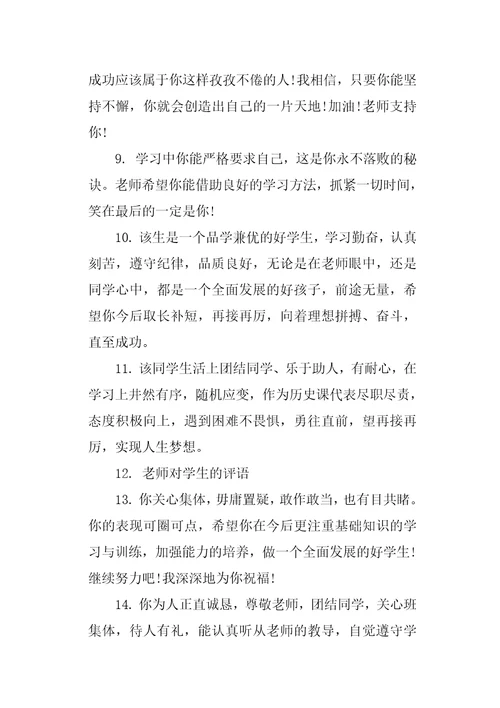 成功应该属于你这样孜孜不倦的人!我相信，只要你能坚持不懈，你就会创造出自己的一片天地!加油!老师支持你!

9. 学习中你能严格要求自己，这是你永不落败的秘诀。老师希望你能借助良好的学习方法，抓紧一切时间，笑在最后的一定是你!

10. 该生是一个品学兼优的好学生，学习勤奋，认真刻苦，遵守纪律，品质良好，无论是在老师眼中，还是同学心中，都是一个全面发展的好孩子，前途无量，希望你今后取长补短，再接再厉，向着理想拼搏、奋斗，直至成功。

11. 该同学生活上团结同学、乐于助人，有耐心，在学习上井然有序，随机应变，作为历史课代表尽职尽责，态度积极向上，遇到困难不畏惧，勇往直前，望再接再厉，实现人生梦想。

12. 老师对学生的评语

13. 你关心集体，毋庸置疑，敢作敢当，也有目共睹。你的表现可圈可点，希望你在今后更注重基础知识的学习与训练，加强能力的培养，做一个全面发展的好学生!继续努力吧!我深深地为你祝福!

14. 你为人正直诚恳，尊敬老师，团结同学，关心班集体，待人有礼，能认真听从老师的教导，自觉遵守学